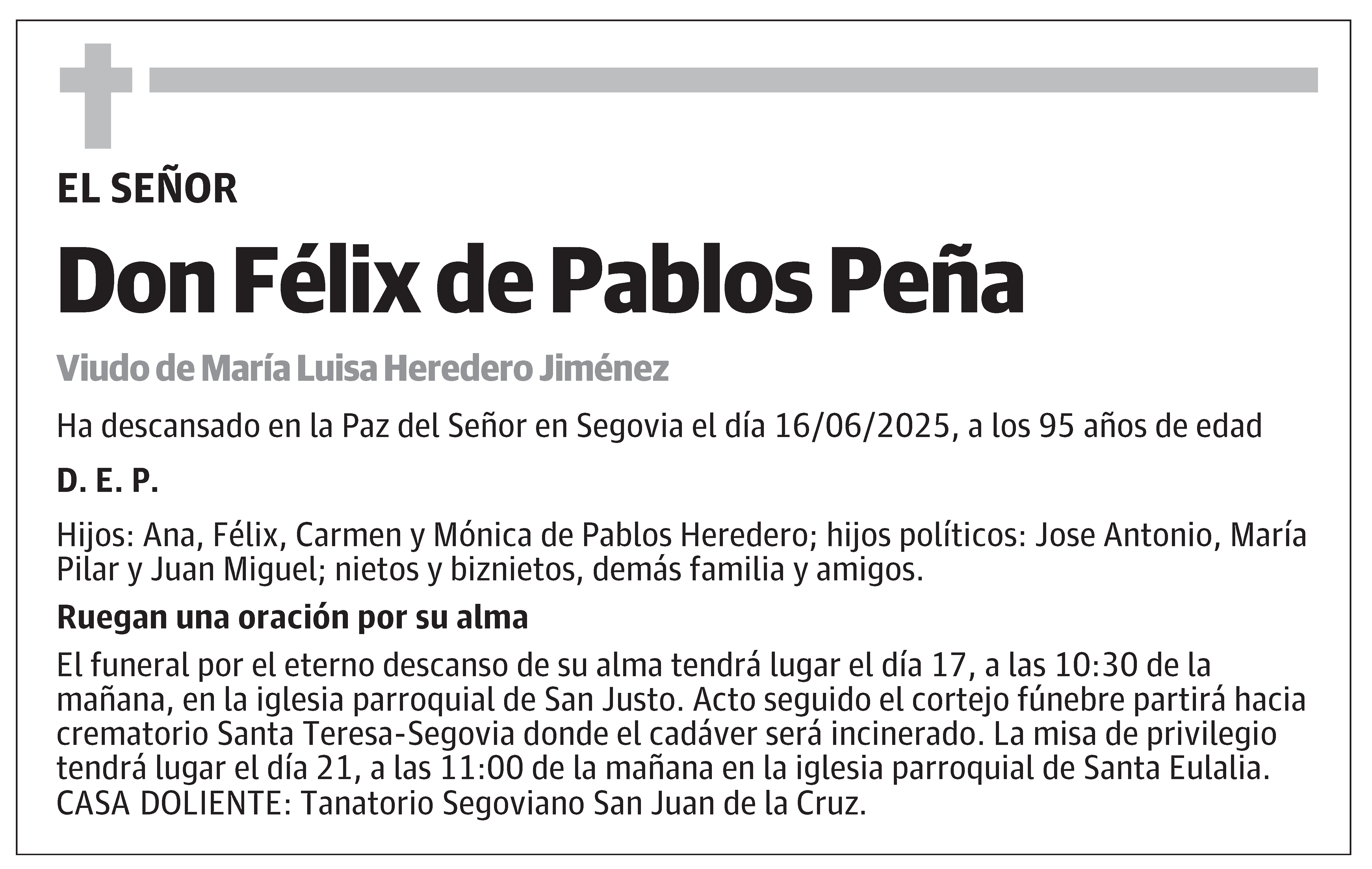 EL SEÑOR

Don Félix de Pablos Peña

Viudo de María Luisa Heredero Jiménez

Ha descansado en la Paz del Señor en Segovia el día 16/06/2025, a los 95 años de edad

D. E. P.

Hijos: Ana, Félix, Carmen y Mónica de Pablos Heredero; hijos políticos: Jose Antonio, María Pilar y Juan Miguel; nietos y biznietos, demás familia y amigos.

Ruegan una oración por su alma

El funeral por el eterno descanso de su alma tendrá lugar el día 17, a las 10:30 de la mañana, en la iglesia parroquial de San Justo. Acto seguido el cortejo fúnebre partirá hacia crematorio Santa Teresa-Segovia donde el cadáver será incinerado. La misa de privilegio tendrá lugar el día 21, a las 11:00 de la mañana en la iglesia parroquial de Santa Eulalia. CASA DOLIENTE: Tanatorio Segoviano San Juan de la Cruz.